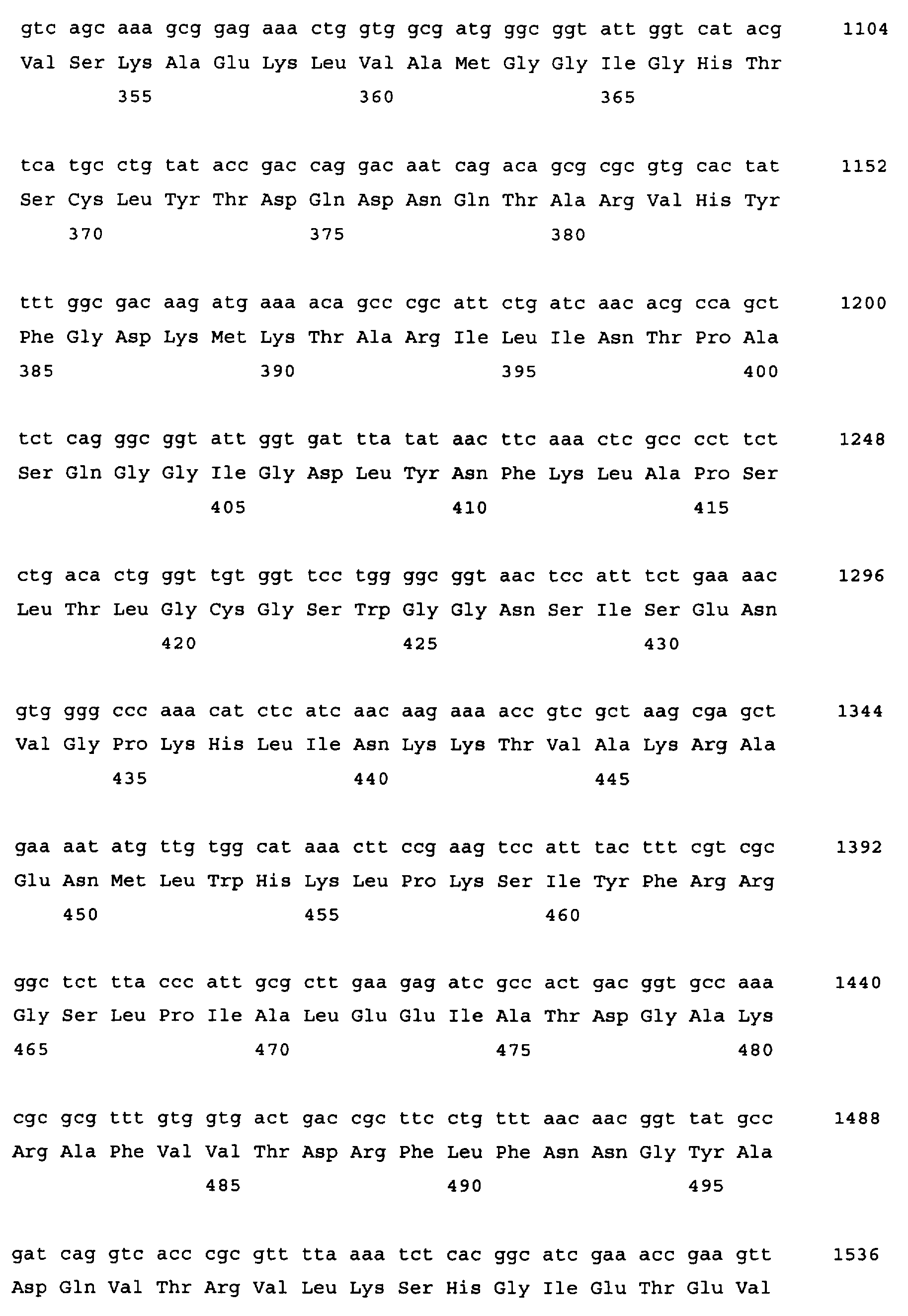 gtc agc aaa gcg gag aaa ctg gtg gcg atg ggc ggt att ggt cat acg 1104
Val Ser Lys Ala Glu Lys Leu Val Ala Met Gly Gly Ile Gly His Thr
355 360 365

tca tgc ctg tat acc gac cag gac aat cag aca gcg cgc gtg cac tat 1152
Ser Cys Leu Tyr Thr Asp Gln Asp Asn Gln Thr Ala Arg Val His Tyr
370 375 380

ttt ggc gac aag atg aaa aca gcc cgc att ctg atc aac acg cca gct 1200
Phe Gly Asp Lys Met Lys Thr Ala Arg Ile Leu Ile Asn Thr Pro Ala
385 390 395 400

tct cag ggc ggt att ggt gat tta tat aac ttc aaa ctc gcc cct tct 1248
Ser Gln Gly Gly Ile Gly Asp Leu Tyr Asn Phe Lys Leu Ala Pro Ser
405 410 415

ctg aca ctg ggt tgt ggt tcc tgg ggc ggt aac tcc att tct gaa aac 1296
Leu Thr Leu Gly Cys Gly Ser Trp Gly Gly Asn Ser Ile Ser Glu Asn
420 425 430

gtg ggg ccc aaa cat ctc atc aac aag aaa acc gtc gct aag cga gct 1344
Val Gly Pro Lys His Leu Ile Asn Lys Lys Thr Val Ala Lys Arg Ala
435 440 445

gaa aat atg ttg tgg cat aaa ctt ccg aag tcc att tac ttt cgt cgc 1392
Glu Asn Met Leu Trp His Lys Leu Pro Lys Ser Ile Tyr Phe Arg Arg
450 455 460

ggc tct tta ccc att gcg ctt gaa gag atc gcc act gac ggt gcc aaa 1440
Gly Ser Leu Pro Ile Ala Leu Glu Glu Ile Ala Thr Asp Gly Ala Lys
465 470 475 480

cgc gcg ttt gtg gtg act gac cgc ttc ctg ttt aac aac ggt tat gcc 1488
Arg Ala Phe Val Val Thr Asp Arg Phe Leu Phe Asn Asn Gly Tyr Ala
485 490 495

gat cag gtc acc cgc gtt tta aaa tct cac ggc atc gaa acc gaa gtt 1536
Asp Gln Val Thr Arg Val Leu Lys Ser His Gly Ile Glu Thr Glu Val